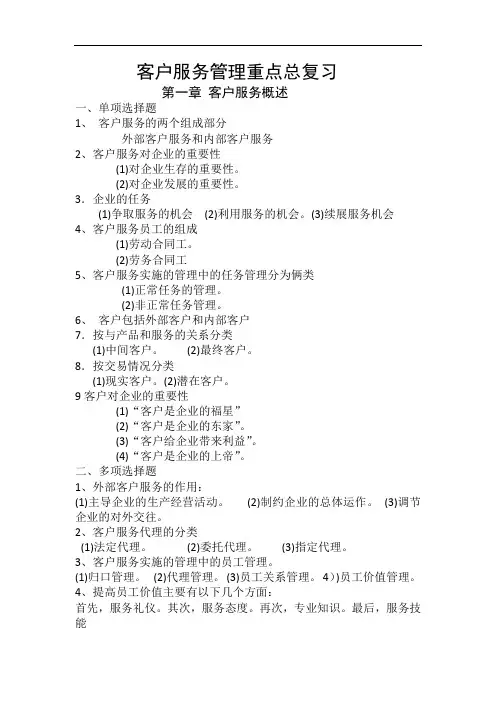 客户服务管理重点总复习

第一章 客户服务概述

一、单项选择题

1、 客户服务的两个组成部分

外部客户服务和内部客户服务

2、客户服务对企业的重要性

(1)对企业生存的重要性。

(2)对企业发展的重要性。

3．企业的任务

(1)争取服务的机会 (2)利用服务的机会。(3)续展服务机会

4、客户服务员工的组成

(1)劳动合同工。

(2)劳务合同工

5、客户服务实施的管理中的任务管理分为俩类

(1)正常任务的管理。

(2)非正常任务管理。

6、 客户包括外部客户和内部客户

7．按与产品和服务的关系分类

(1)中间客户。 (2)最终客户。

8．按交易情况分类

(1)现实客户。(2)潜在客户。

9 客户对企业的重要性

(1)“客户是企业的福星”

(2)“客户是企业的东家”。

(3)“客户给企业带来利益”。

(4)“客户是企业的上帝”。

二、多项选择题

1、外部客户服务的作用：

(1)主导企业的生产经营活动。 (2)制约企业的总体运作。 (3)调节企业的对外交往。

2、客户服务代理的分类

(1)法定代理。 (2)委托代理。 (3)指定代理。

3、客户服务实施的管理中的员工管理。

(1)归口管理。 (2)代理管理。(3)员工关系管理。4))员工价值管理。

4、提高员工价值主要有以下几个方面：

首先，服务礼仪。其次，服务态度。再次，专业知识。最后，服务技能